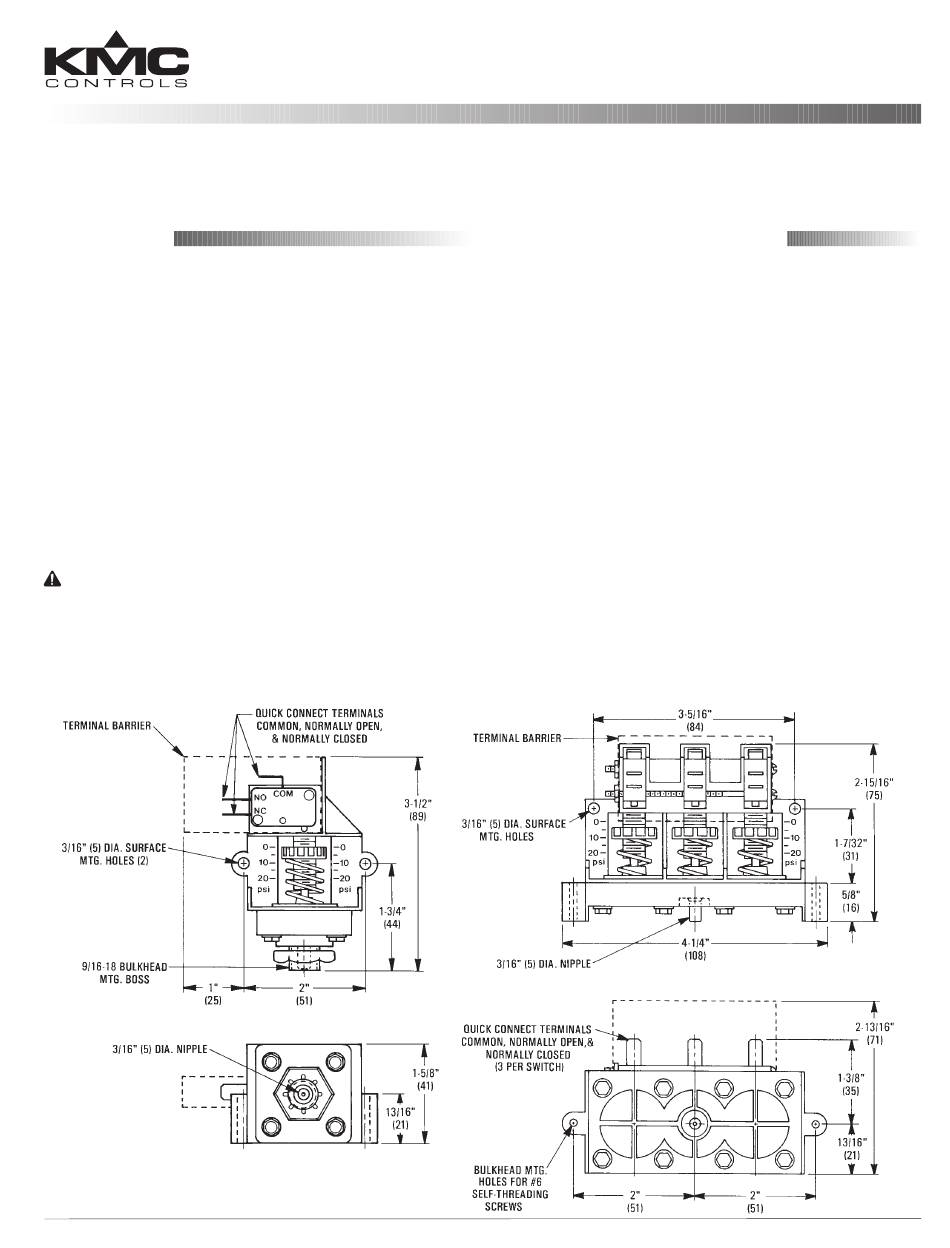 KMC
CONTROLS

TERMINAL BARRIER

QUICK CONNECT TERMINALS COMMON, NORMALLY OPEN, & NORMALLY CLOSED

NO
NC
COM

3-1/2"
(89)

3/16" (5) DIA. SURFACE MTG. HOLES (2)

0
10
20
psi

0
10
20
psi

1-3/4"
(44)

9/16-18 BULKHEAD MTG. BOSS

1"
(25)

2"
(51)

3/16" (5) DIA. NIPPLE

1-5/8"
(41)

13/16"
(21)

3-5/16"
(84)

TERMINAL BARRIER

2-15/16"
(75)

3/16" (5) DIA. SURFACE MTG. HOLES

0
10
20
psi

0
10
20
psi

1-7/32"
(31)

5/8"
(16)

4-1/4"
(108)

3/16" (5) DIA. NIPPLE

QUICK CONNECT TERMINALS COMMON, NORMALLY OPEN,& NORMALLY CLOSED (3 PER SWITCH)

2-13/16"
(71)

1-3/8"
(35)

13/16"
(21)

BULKHEAD MTG. HOLES FOR #6 SELF-THREADING SCREWS

2"
(51)

2"
(51)